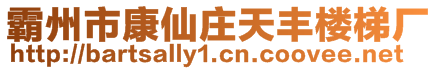 霸州市康仙庄天丰楼梯厂
http://bartsally1.cn.coovee.net